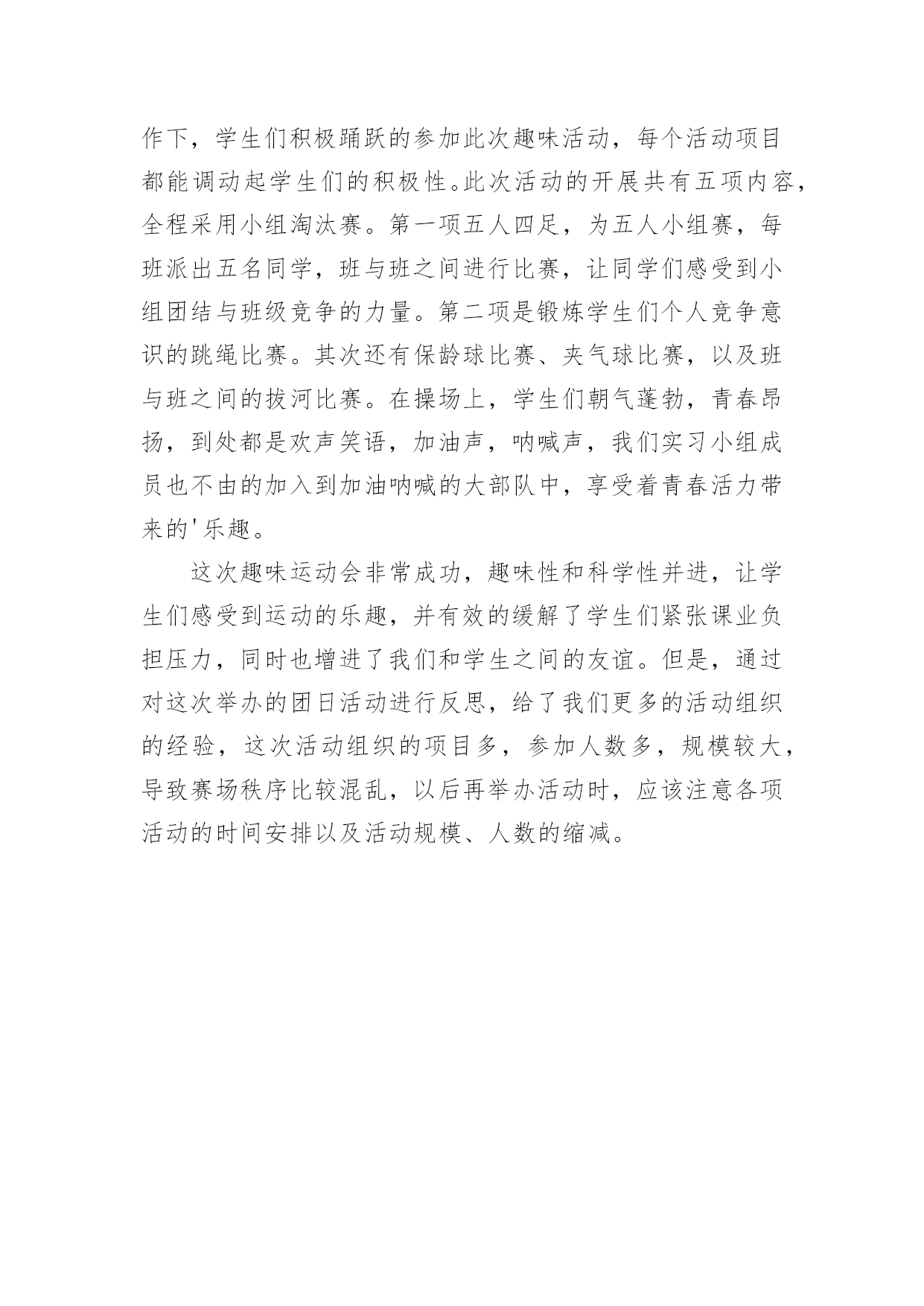 作下，学生们积极踊跃的参加此次趣味活动，每个活动项目都能调动起学生们的积极性。此次活动的开展共有五项内容，全程采用小组淘汰赛。第一项五人四足，为五人小组赛，每班派出五名同学，班与班之间进行比赛，让同学们感受到小组团结与班级竞争的力量。第二项是锻炼学生们个人竞争意识的跳绳比赛。其次还有保龄球比赛、夹气球比赛，以及班与班之间的拔河比赛。在操场上，学生们朝气蓬勃，青春昂扬，到处都是欢声笑语，加油声，呐喊声，我们实习小组成员也不由的加入到加油呐喊的大部队中，享受着青春活力带来的'乐趣。

这次趣味运动会非常成功，趣味性和科学性并进，让学生们感受到运动的乐趣，并有效的缓解了学生们紧张课业负担压力，同时也增进了我们和学生之间的友谊。但是，通过对这次举办的团日活动进行反思，给了我们更多的活动组织的经验，这次活动组织的项目多，参加人数多，规模较大，导致赛场秩序比较混乱，以后再举办活动时，应该注意各项活动的时间安排以及活动规模、人数的缩减。